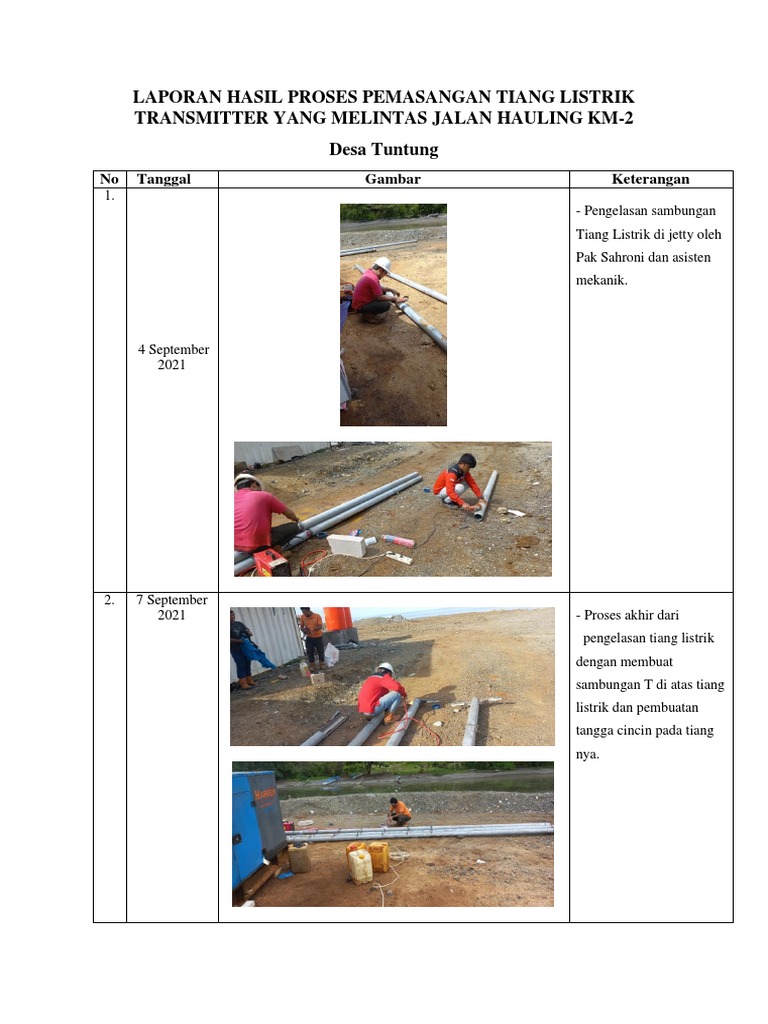 LAPORAN HASIL PROSES PEMASANGAN TIANG LISTRIK TRANSMITTER YANG MELINTAS JALAN HAULING KM-2

Desa Tuntung

| No | Tanggal | Gambar | Keterangan |
|---|---|---|---|
| 1. | 4 September 2021 | | - Pengelasan sambungan Tiang Listrik di jetty oleh Pak Sahroni dan asisten mekanik. |
| 2. | 7 September 2021 | | - Proses akhir dari pengelasan tiang listrik dengan membuat sambungan T di atas tiang listrik dan pembuatan tangga cincin pada tiang nya. |